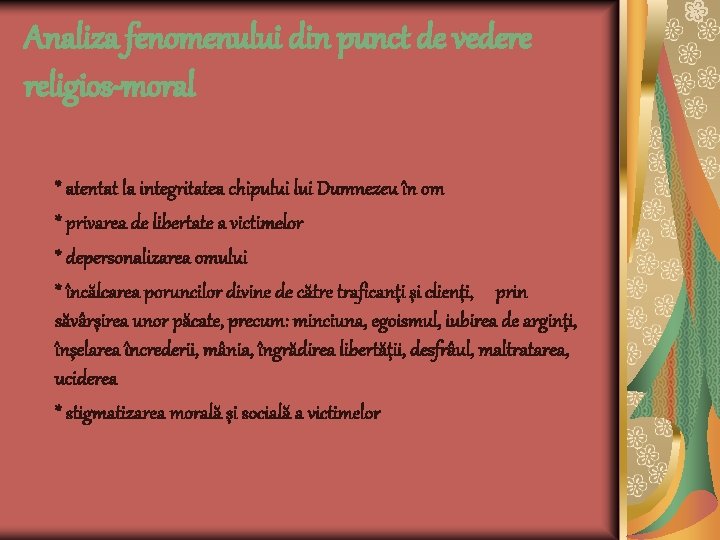 Analiza fenomenului din punct de vedere religios-moral

* atentat la integritatea chipului lui Dumnezeu în om

* privarea de libertate a victimelor

* depersonalizarea omului

* încălcarea poruncilor divine de către traficanţi şi clienţi, prin săvârşirea unor păcate, precum: minciuna, egoismul, iubirea de arginţi, înşelarea încrederii, mânia, îngrădirea libertăţii, desfrâul, maltratarea, uciderea

* stigmatizarea morală şi socială a victimelor